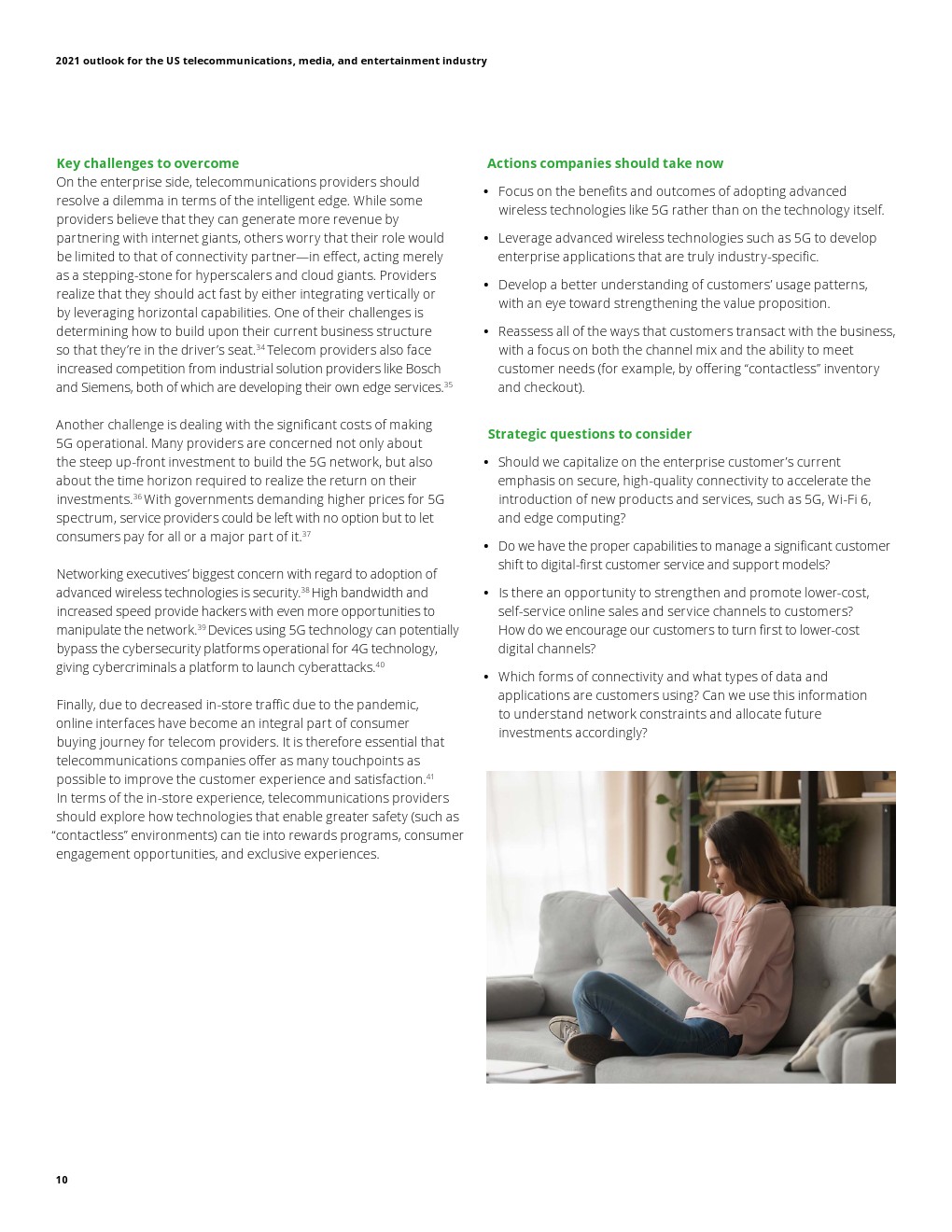 2021 outlook for the US telecommunications, media, and entertainment industry

Key challenges to overcome
On the enterprise side, telecommunications providers should resolve a dilemma in terms of the intelligent edge. While some providers believe that they can generate more revenue by partnering with internet giants, others worry that their role would be limited to that of connectivity partner—in effect, acting merely as a stepping-stone for hyperscalers and cloud giants. Providers realize that they should act fast by either integrating vertically or by leveraging horizontal capabilities. One of their challenges is determining how to build upon their current business structure so that they're in the driver's seat.$^{34}$ Telecom providers also face increased competition from industrial solution providers like Bosch and Siemens, both of which are developing their own edge services.$^{35}$

Another challenge is dealing with the significant costs of making 5G operational. Many providers are concerned not only about the steep up-front investment to build the 5G network, but also about the time horizon required to realize the return on their investments.$^{36}$ With governments demanding higher prices for 5G spectrum, service providers could be left with no option but to let consumers pay for all or a major part of it.$^{37}$

Networking executives' biggest concern with regard to adoption of advanced wireless technologies is security.$^{38}$ High bandwidth and increased speed provide hackers with even more opportunities to manipulate the network.$^{39}$ Devices using 5G technology can potentially bypass the cybersecurity platforms operational for 4G technology, giving cybercriminals a platform to launch cyberattacks.$^{40}$

Finally, due to decreased in-store traffic due to the pandemic, online interfaces have become an integral part of consumer buying journey for telecom providers. It is therefore essential that telecommunications companies offer as many touchpoints as possible to improve the customer experience and satisfaction.$^{41}$ In terms of the in-store experience, telecommunications providers should explore how technologies that enable greater safety (such as "contactless" environments) can tie into rewards programs, consumer engagement opportunities, and exclusive experiences.

Actions companies should take now
• Focus on the benefits and outcomes of adopting advanced wireless technologies like 5G rather than on the technology itself.
• Leverage advanced wireless technologies such as 5G to develop enterprise applications that are truly industry-specific.
• Develop a better understanding of customers' usage patterns, with an eye toward strengthening the value proposition.
• Reassess all of the ways that customers transact with the business, with a focus on both the channel mix and the ability to meet customer needs (for example, by offering "contactless" inventory and checkout).

Strategic questions to consider
• Should we capitalize on the enterprise customer's current emphasis on secure, high-quality connectivity to accelerate the introduction of new products and services, such as 5G, Wi-Fi 6, and edge computing?
• Do we have the proper capabilities to manage a significant customer shift to digital-first customer service and support models?
• Is there an opportunity to strengthen and promote lower-cost, self-service online sales and service channels to customers? How do we encourage our customers to turn first to lower-cost digital channels?
• Which forms of connectivity and what types of data and applications are customers using? Can we use this information to understand network constraints and allocate future investments accordingly?

10